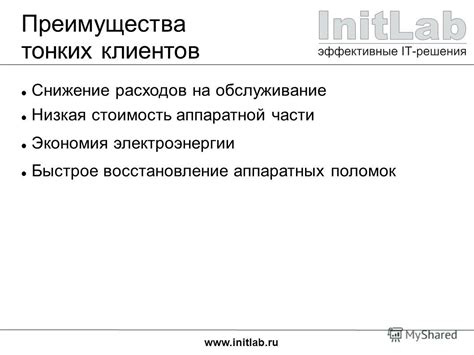 Преимущества тонких клиентов

InitLab
эффективные IT-решения

- Снижение расходов на обслуживание
- Низкая стоимость аппаратной части
- Экономия электроэнергии
- Быстрое восстановление аппаратных поломок

www.initlab.ru

MyShared